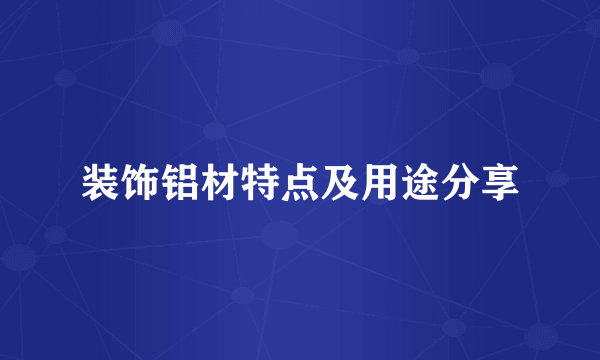 装饰铝材特点及用途分享